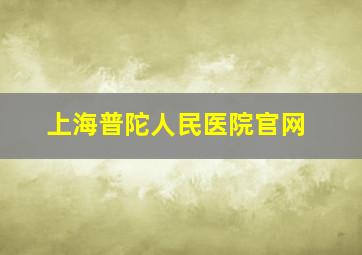 上海普陀人民医院官网